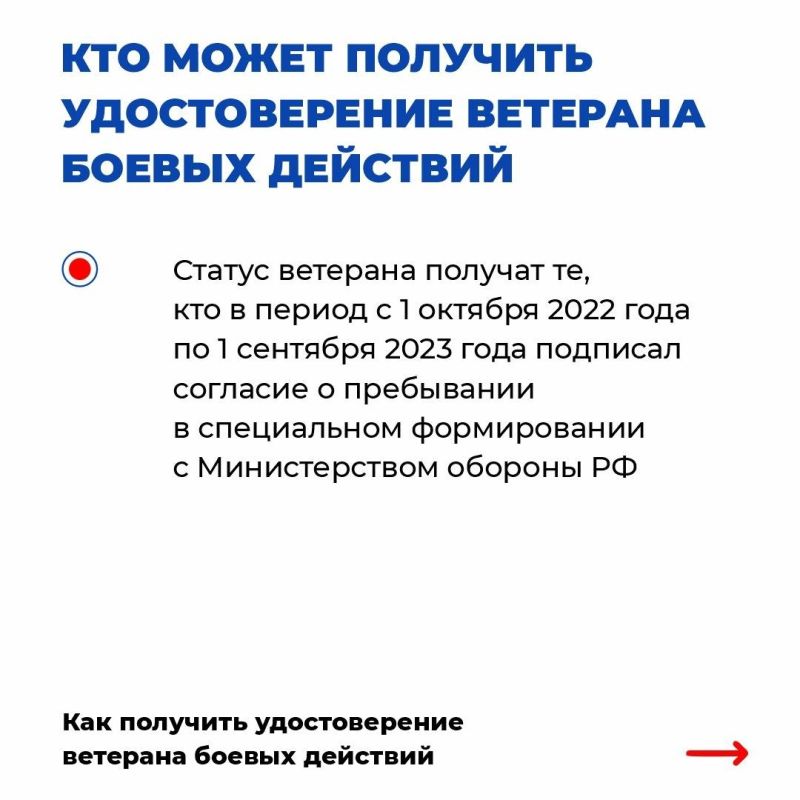 КТО МОЖЕТ ПОЛУЧИТЬ УДОСТОВЕРЕНИЕ ВЕТЕРАНА БОЕВЫХ ДЕЙСТВИЙ

Статус ветерана получат те, кто в период с 1 октября 2022 года по 1 сентября 2023 года подписал согласие о пребывании в специальном формировании с Министерством обороны РФ

Как получить удостоверение ветерана боевых действий